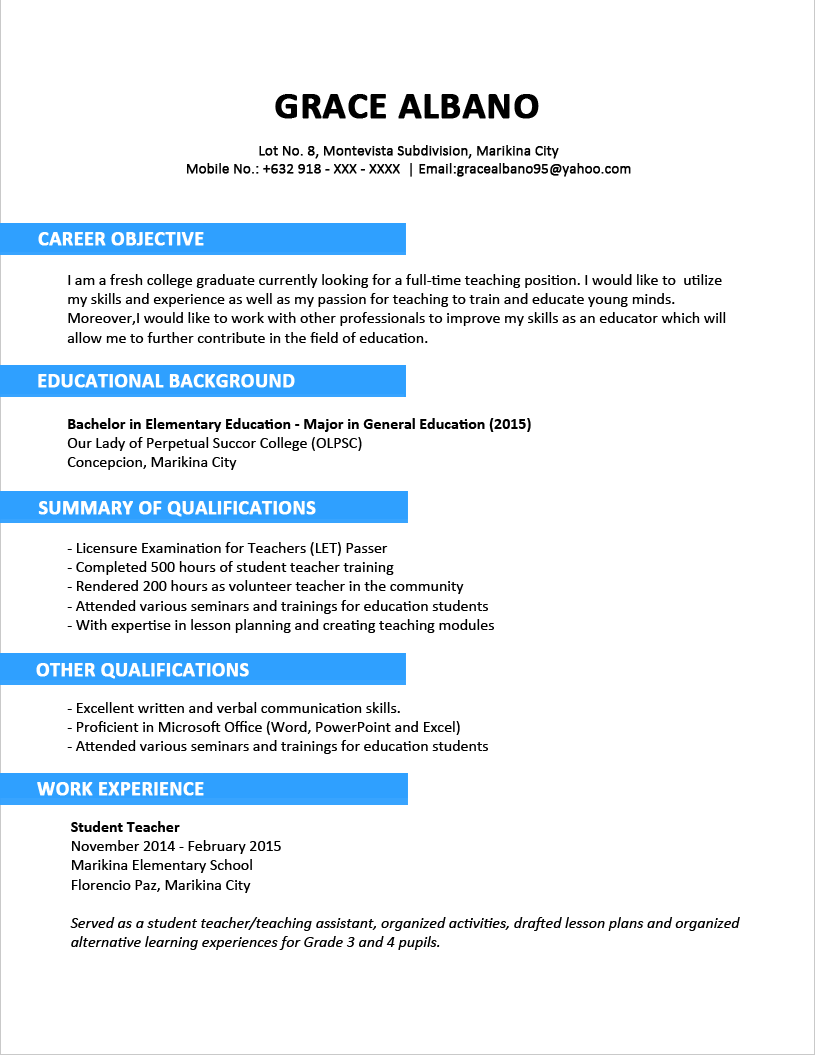 GRACE ALBANO

Lot No. 8, Montevista Subdivision, Marikina City
Mobile No.: +632 918 - XXX - XXXX | Email:gracealbano95@yahoo.com

CAREER OBJECTIVE

I am a fresh college graduate currently looking for a full-time teaching position. I would like to utilize my skills and experience as well as my passion for teaching to train and educate young minds. Moreover,I would like to work with other professionals to improve my skills as an educator which will allow me to further contribute in the field of education.

EDUCATIONAL BACKGROUND

Bachelor in Elementary Education - Major in General Education (2015)
Our Lady of Perpetual Succor College (OLPSC)
Concepcion, Marikina City

SUMMARY OF QUALIFICATIONS

- Licensure Examination for Teachers (LET) Passer
- Completed 500 hours of student teacher training
- Rendered 200 hours as volunteer teacher in the community
- Attended various seminars and trainings for education students
- With expertise in lesson planning and creating teaching modules

OTHER QUALIFICATIONS

- Excellent written and verbal communication skills.
- Proficient in Microsoft Office (Word, PowerPoint and Excel)
- Attended various seminars and trainings for education students

WORK EXPERIENCE

Student Teacher
November 2014 - February 2015
Marikina Elementary School
Florencio Paz, Marikina City

Served as a student teacher/teaching assistant, organized activities, drafted lesson plans and organized alternative learning experiences for Grade 3 and 4 pupils.